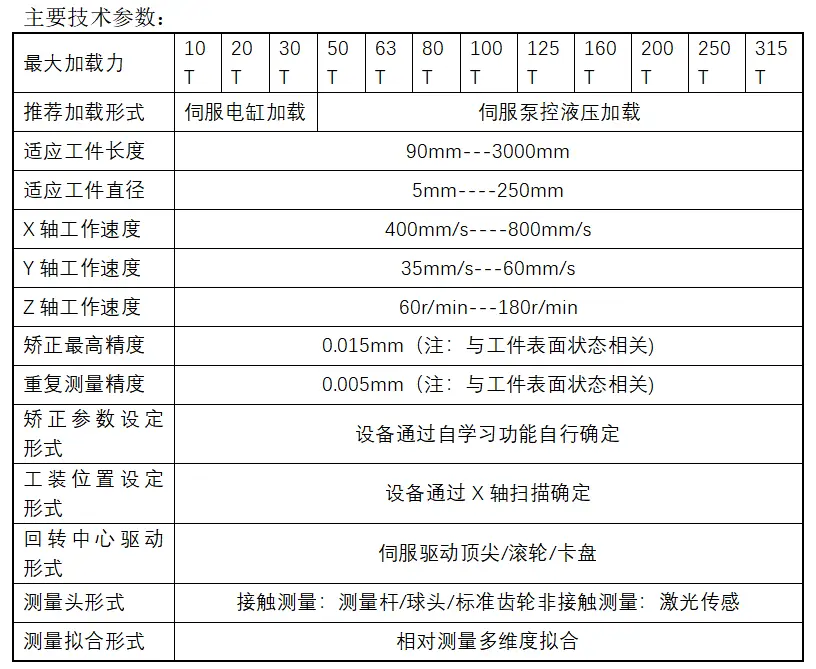 主要技术参数：

| 最大加载力 | 10 T | 20 T | 30 T | 50 T | 63 T | 80 T | 100 T | 125 T | 160 T | 200 T | 250 T | 315 T |
|---|---|---|---|---|---|---|---|---|---|---|---|---|
| 推荐加载形式 | 伺服电缸加载 | | | 伺服泵控液压加载 | | | | | | | | |
| 适应工件长度 | 90mm---3000mm | | | | | | | | | | | |
| 适应工件直径 | 5mm----250mm | | | | | | | | | | | |
| X 轴工作速度 | 400mm/s----800mm/s | | | | | | | | | | | |
| Y 轴工作速度 | 35mm/s---60mm/s | | | | | | | | | | | |
| Z 轴工作速度 | 60r/min---180r/min | | | | | | | | | | | |
| 矫正最高精度 | 0.015mm（注：与工件表面状态相关) | | | | | | | | | | | |
| 重复测量精度 | 0.005mm（注：与工件表面状态相关) | | | | | | | | | | | |
| 矫正参数设定形式 | 设备通过自学习功能自行确定 | | | | | | | | | | | |
| 工装位置设定形式 | 设备通过 X 轴扫描确定 | | | | | | | | | | | |
| 回转中心驱动形式 | 伺服驱动顶尖/滚轮/卡盘 | | | | | | | | | | | |
| 测量头形式 | 接触测量：测量杆/球头/标准齿轮非接触测量：激光传感 | | | | | | | | | | | |
| 测量拟合形式 | 相对测量多维度拟合 | | | | | | | | | | | |